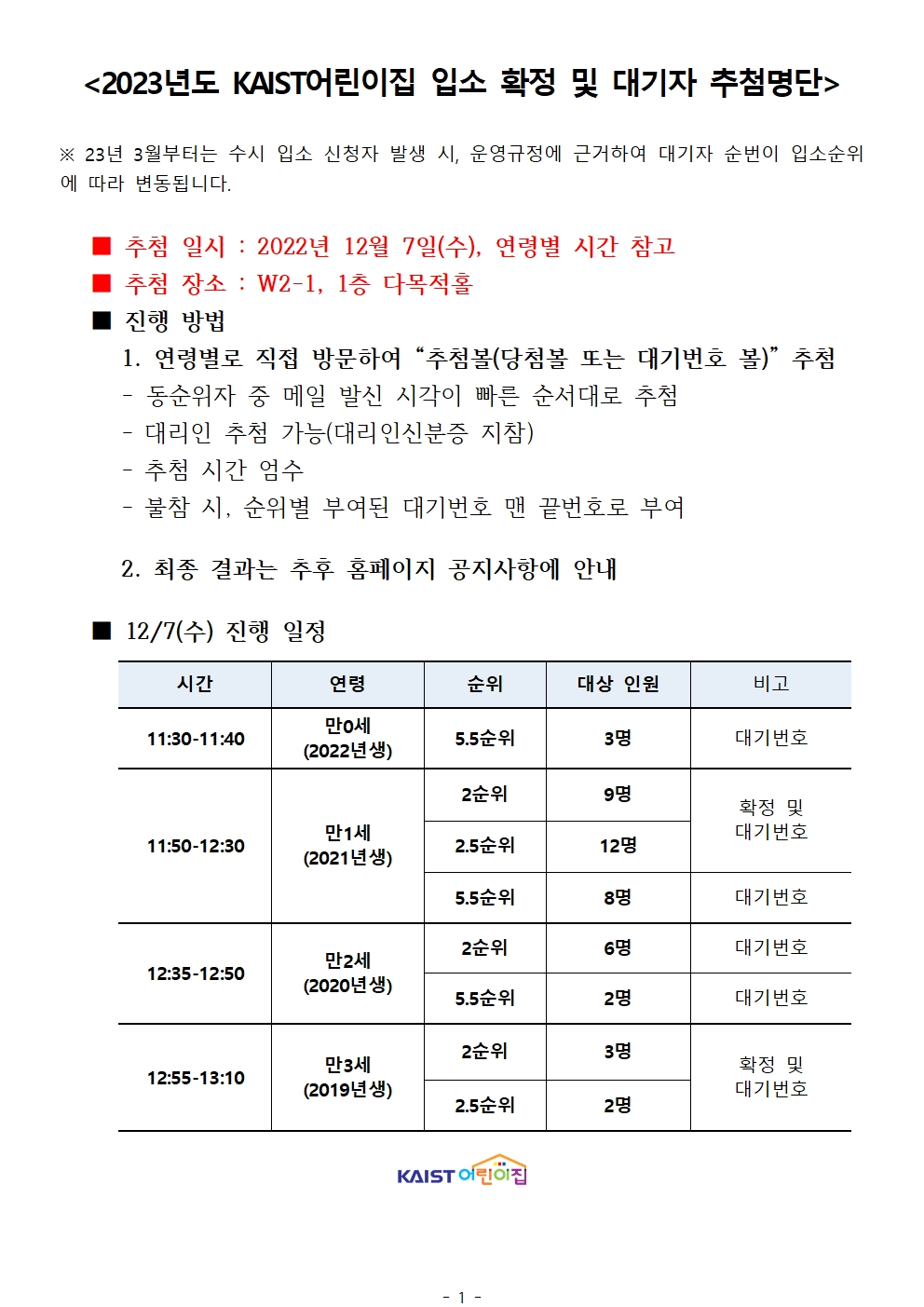 <2023년도 KAIST어린이집 입소 확정 및 대기자 추첨명단>

※ 23년 3월부터는 수시 입소 신청자 발생 시, 운영규정에 근거하여 대기자 순번이 입소순위에 따라 변동됩니다.

■ 추첨 일시 : 2022년 12월 7일(수), 연령별 시간 참고
■ 추첨 장소 : W2-1, 1층 다목적홀
■ 진행 방법
1. 연령별로 직접 방문하여 “추첨볼(당첨볼 또는 대기번호 볼)” 추첨
- 동순위자 중 메일 발신 시각이 빠른 순서대로 추첨
- 대리인 추첨 가능(대리인신분증 지참)
- 추첨 시간 엄수
- 불참 시, 순위별 부여된 대기번호 맨 끝번호로 부여

2. 최종 결과는 추후 홈페이지 공지사항에 안내

■ 12/7(수) 진행 일정

| 시간 | 연령 | 순위 | 대상 인원 | 비고 |
|---|---|---|---|---|
| 11:30-11:40 | 만0세 (2022년생) | 5.5순위 | 3명 | 대기번호 |
| 11:50-12:30 | 만1세 (2021년생) | 2순위 | 9명 | 확정 및 대기번호 |
| | | 2.5순위 | 12명 | |
| | | 5.5순위 | 8명 | 대기번호 |
| 12:35-12:50 | 만2세 (2020년생) | 2순위 | 6명 | 대기번호 |
| | | 5.5순위 | 2명 | 대기번호 |
| 12:55-13:10 | 만3세 (2019년생) | 2순위 | 3명 | 확정 및 대기번호 |
| | | 2.5순위 | 2명 | |

KAIST 어린이집

- 1 -